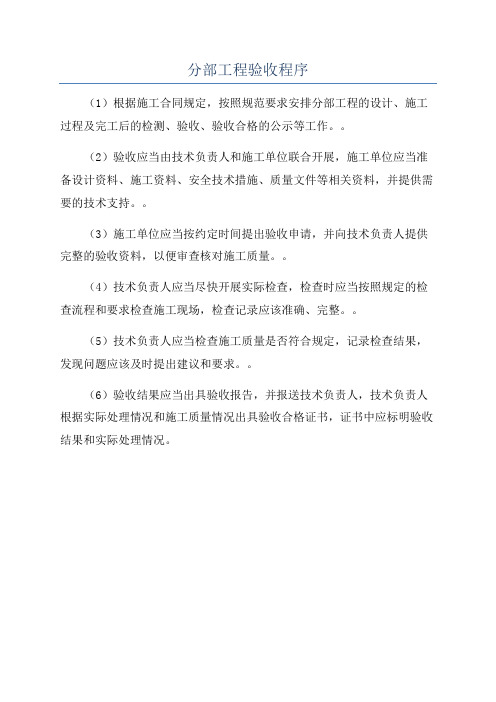 分部工程验收程序

（1）根据施工合同规定，按照规范要求安排分部工程的设计、施工过程及完工后的检测、验收、验收合格的公示等工作。。

（2）验收应当由技术负责人和施工单位联合开展，施工单位应当准备设计资料、施工资料、安全技术措施、质量文件等相关资料，并提供需要的技术支持。。

（3）施工单位应当按约定时间提出验收申请，并向技术负责人提供完整的验收资料，以便审查核对施工质量。。

（4）技术负责人应当尽快开展实际检查，检查时应当按照规定的检查流程和要求检查施工现场，检查记录应该准确、完整。。

（5）技术负责人应当检查施工质量是否符合规定，记录检查结果，发现问题应该及时提出建议和要求。。

（6）验收结果应当出具验收报告，并报送技术负责人，技术负责人根据实际处理情况和施工质量情况出具验收合格证书，证书中应标明验收结果和实际处理情况。